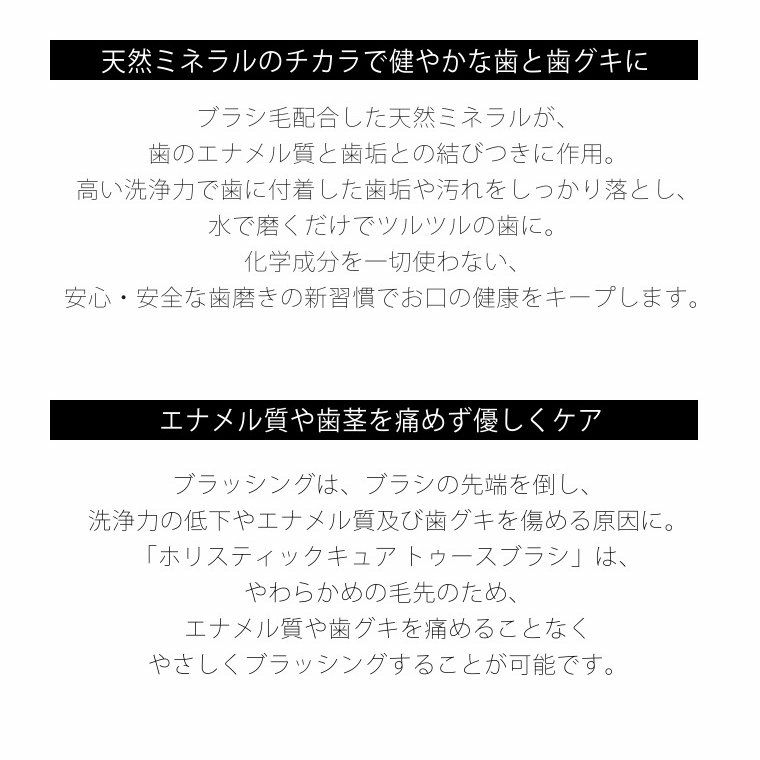 天然ミネラルのチカラで健やかな歯と歯グキに

ブラシ毛配合した天然ミネラルが、
歯のエナメル質と歯垢との結びつきに作用。
高い洗浄力で歯に付着した歯垢や汚れをしっかり落とし、
水で磨くだけでツルツルの歯に。
化学成分を一切使わない、
安心・安全な歯磨きの新習慣でお口の健康をキープします。

エナメル質や歯茎を痛めず優しくケア

ブラッシングは、ブラシの先端を倒し、
洗浄力の低下やエナメル質及び歯グキを傷める原因に。
「ホリスティックキュア トゥースブラシ」は、
やわらかめの毛先のため、
エナメル質や歯グキを痛めることなく
やさしくブラッシングすることが可能です。